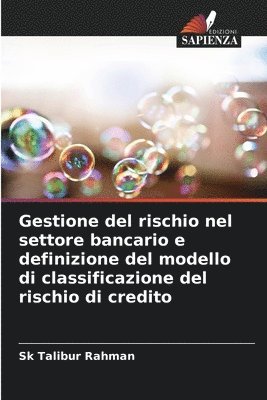 EDIZIONI
SAPIENZA

Gestione del rischio nel settore bancario e definizione del modello di classificazione del rischio di credito

Sk Talibur Rahman